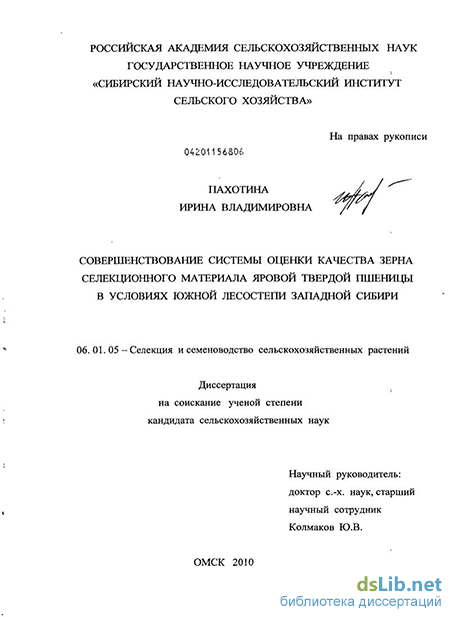 РОССИЙСКАЯ АКАДЕМИЯ СЕЛЬСКОХОЗЯЙСТВЕННЫХ НАУК
ГОСУДАРСТВЕННОЕ НАУЧНОЕ УЧРЕЖДЕНИЕ
«СИБИРСКИЙ НАУЧНО-ИССЛЕДОВАТЕЛЬСКИЙ ИНСТИТУТ
СЕЛЬСКОГО ХОЗЯЙСТВА»

На правах рукописи

04201156806

ПАХОТИНА
ИРИНА ВЛАДИМИРОВНА

СОВЕРШЕНСТВОВАНИЕ СИСТЕМЫ ОЦЕНКИ КАЧЕСТВА ЗЕРНА СЕЛЕКЦИОННОГО МАТЕРИАЛА ЯРОВОЙ ТВЕРДОЙ ПШЕНИЦЫ В УСЛОВИЯХ ЮЖНОЙ ЛЕСОСТЕПИ ЗАПАДНОЙ СИБИРИ

06. 01. 05 – Селекция и семеноводство сельскохозяйственных растений

Диссертация
на соискание ученой степени
кандидата сельскохозяйственных наук

Научный руководитель:
доктор с.-х. наук, старший
научный сотрудник
Колмаков Ю.В.

ОМСК 2010

dsLib.net
библиотека диссертаций